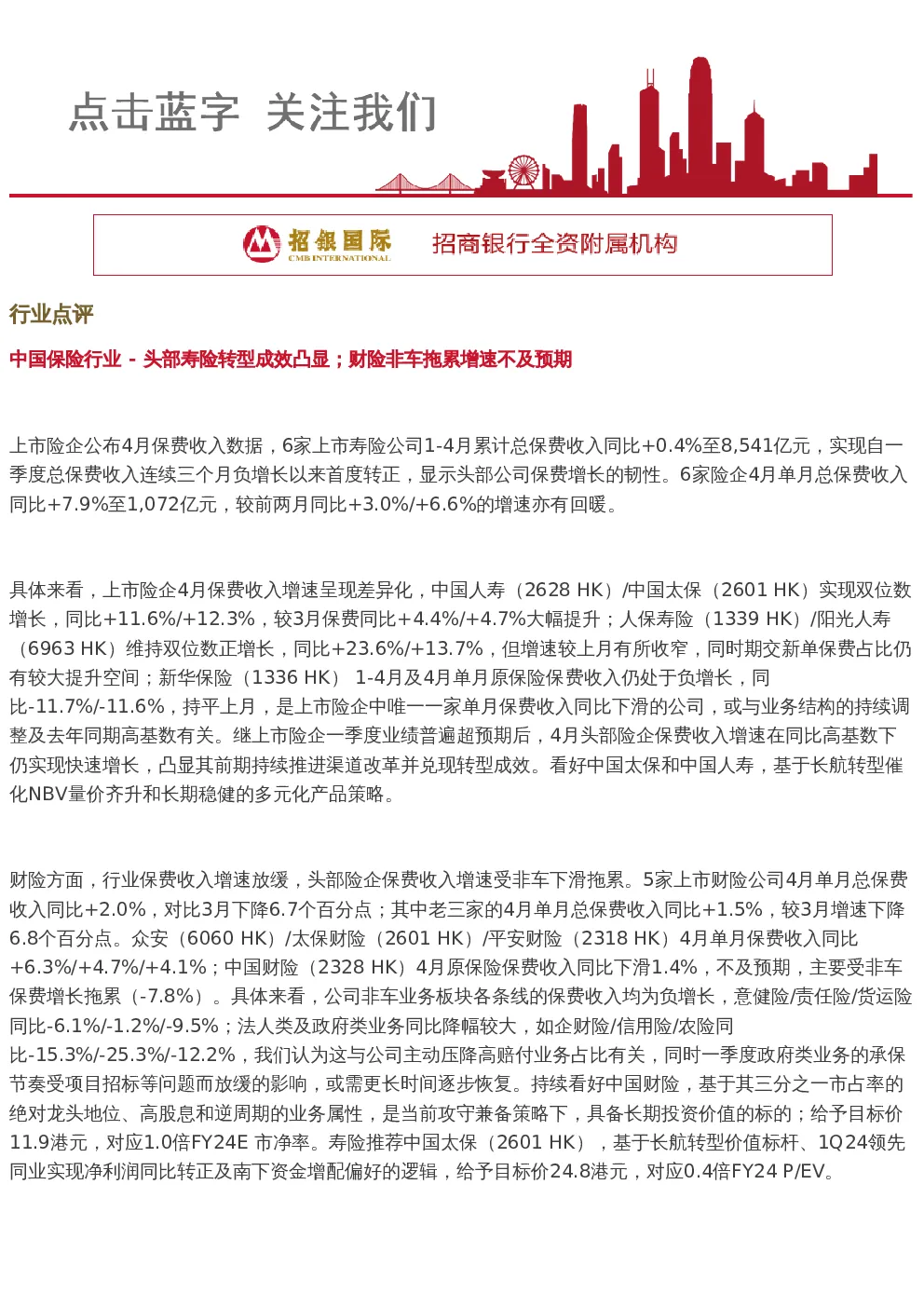 点击蓝字 关注我们

招银国际
CMB INTERNATIONAL
招商银行全资附属机构

行业点评

中国保险行业 - 头部寿险转型成效凸显；财险非车拖累增速不及预期

上市险企公布4月保费收入数据，6家上市寿险公司1-4月累计总保费收入同比+0.4%至8,541亿元，实现自一季度总保费收入连续三个月负增长以来首度转正，显示头部公司保费增长的韧性。6家险企4月单月总保费收入同比+7.9%至1,072亿元，较前两月同比+3.0%/+6.6%的增速亦有回暖。

具体来看，上市险企4月保费收入增速呈现差异化，中国人寿（2628 HK）/中国太保（2601 HK）实现双位数增长，同比+11.6%/+12.3%，较3月保费同比+4.4%/+4.7%大幅提升；人保寿险（1339 HK）/阳光人寿（6963 HK）维持双位数正增长，同比+23.6%/+13.7%，但增速较上月有所收窄，同时期交新单保费占比仍有较大提升空间；新华保险（1336 HK） 1-4月及4月单月原保险保费收入仍处于负增长，同比-11.7%/-11.6%，持平上月，是上市险企中唯一一家单月保费收入同比下滑的公司，或与业务结构的持续调整及去年同期高基数有关。继上市险企一季度业绩普遍超预期后，4月头部险企保费收入增速在同比高基数下仍实现快速增长，凸显其前期持续推进渠道改革并兑现转型成效。看好中国太保和中国人寿，基于长航转型催化NBV量价齐升和长期稳健的多元化产品策略。

财险方面，行业保费收入增速放缓，头部险企保费收入增速受非车下滑拖累。5家上市财险公司4月单月总保费收入同比+2.0%，对比3月下降6.7个百分点；其中老三家的4月单月总保费收入同比+1.5%，较3月增速下降6.8个百分点。众安（6060 HK）/太保财险（2601 HK）/平安财险（2318 HK）4月单月保费收入同比+6.3%/+4.7%/+4.1%；中国财险（2328 HK）4月原保险保费收入同比下滑1.4%，不及预期，主要受非车保费增长拖累（-7.8%）。具体来看，公司非车业务板块各条线的保费收入均为负增长，意健险/责任险/货运险同比-6.1%/-1.2%/-9.5%；法人类及政府类业务同比降幅较大，如企财险/信用险/农险同比-15.3%/-25.3%/-12.2%，我们认为这与公司主动压降高赔付业务占比有关，同时一季度政府类业务的承保节奏受项目招标等问题而放缓的影响，或需更长时间逐步恢复。持续看好中国财险，基于其三分之一市占率的绝对龙头地位、高股息和逆周期的业务属性，是当前攻守兼备策略下，具备长期投资价值的标的；给予目标价11.9港元，对应1.0倍FY24E 市净率。寿险推荐中国太保（2601 HK），基于长航转型价值标杆、1Q24领先同业实现净利润同比转正及南下资金增配偏好的逻辑，给予目标价24.8港元，对应0.4倍FY24 P/EV。